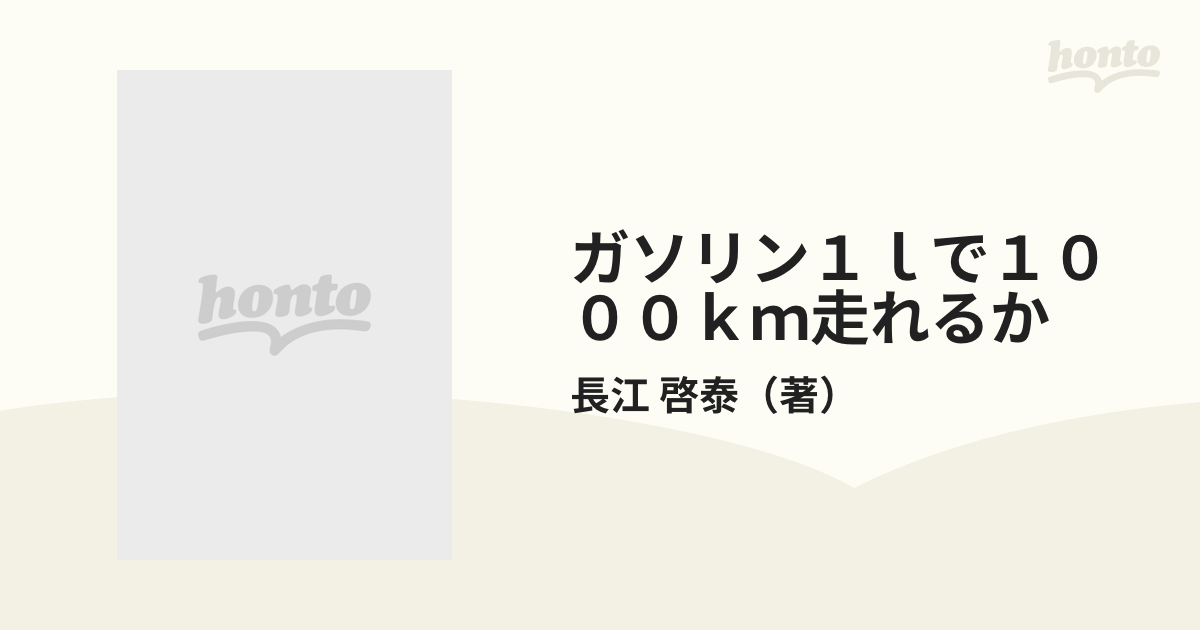 honto

honto

ガソリン１ｌで１０００ｋｍ走れるか

長江 啓泰（著）